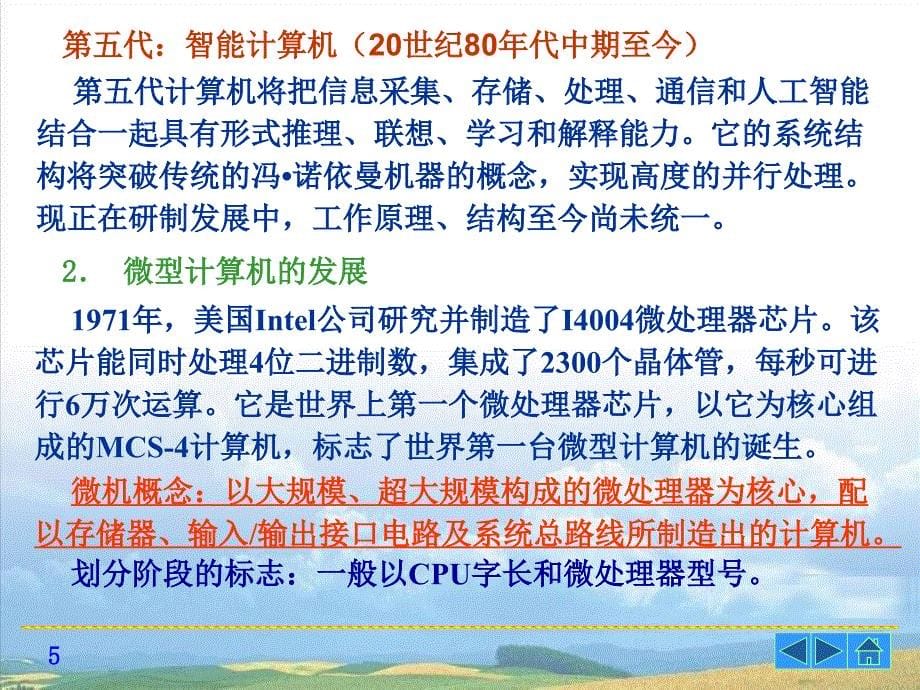 第五代：智能计算机（20世纪80年代中期至今）

第五代计算机将把信息采集、存储、处理、通信和人工智能结合一起具有形式推理、联想、学习和解释能力。它的系统结构将突破传统的冯•诺依曼机器的概念，实现高度的并行处理。现正在研制发展中，工作原理、结构至今尚未统一。

2. 微型计算机的发展

1971年，美国Intel公司研究并制造了I4004微处理器芯片。该芯片能同时处理4位二进制数，集成了2300个晶体管，每秒可进行6万次运算。它是世界上第一个微处理器芯片，以它为核心组成的MCS-4计算机，标志了世界第一台微型计算机的诞生。

微机概念：以大规模、超大规模构成的微处理器为核心，配以存储器、输入/输出接口电路及系统总路线所制造出的计算机。

划分阶段的标志：一般以CPU字长和微处理器型号。

5